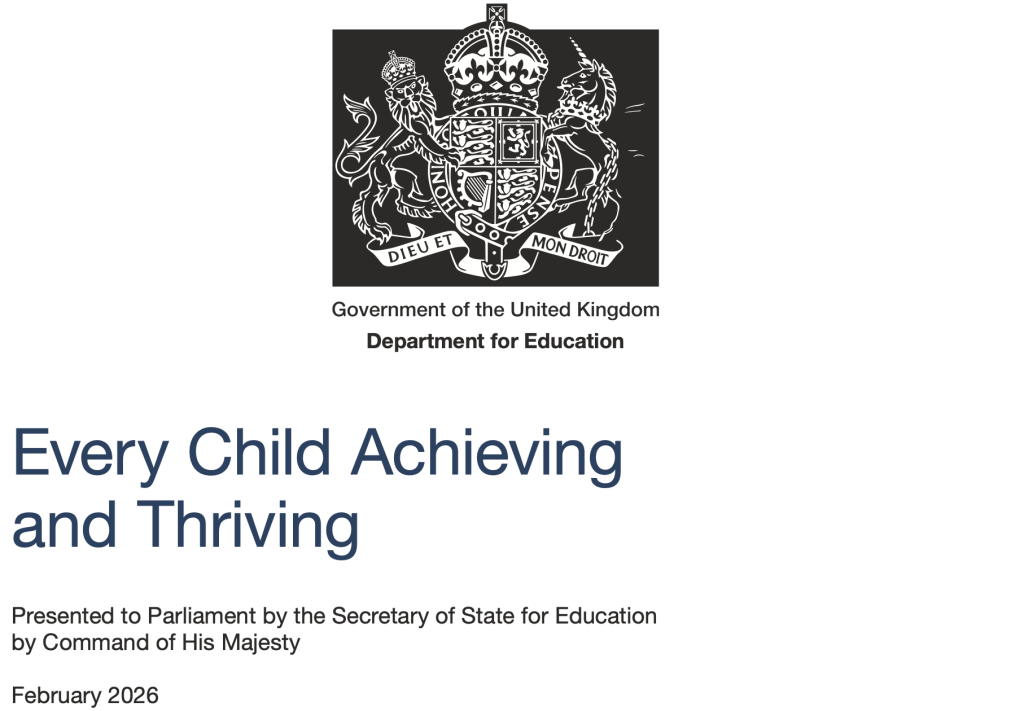 DIEU ET MON DROIT

Government of the United Kingdom
Department for Education

Every Child Achieving and Thriving

Presented to Parliament by the Secretary of State for Education by Command of His Majesty

February 2026